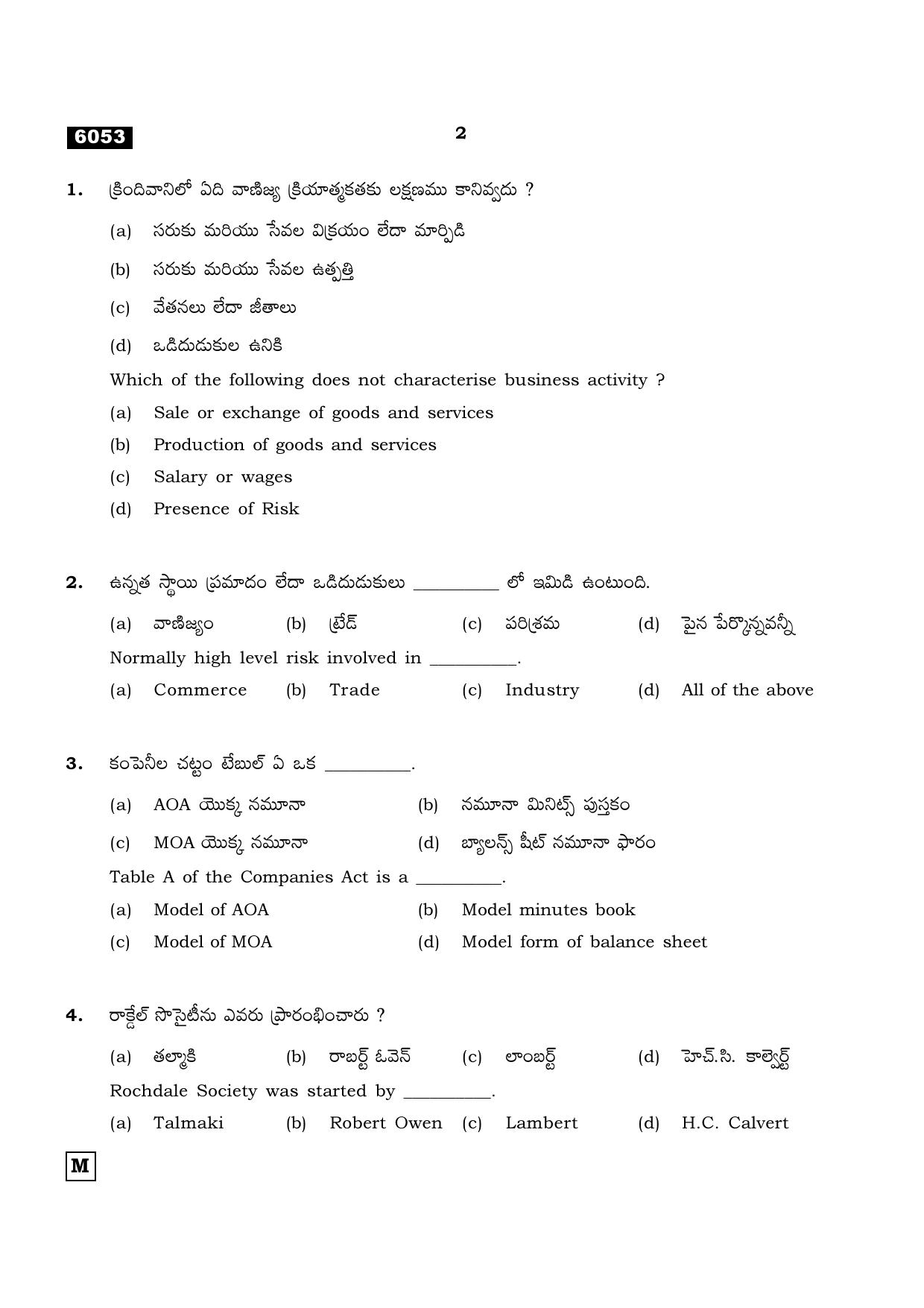 6053

2

1. క్రిందివానిలో ఏది వాణిజ్య క్రియాత్మకతకు లక్షణము కానివ్వదు ?

(a) సరుకు మరియు సేవల విక్రయం లేదా మార్పిడి

(b) సరుకు మరియు సేవల ఉత్పత్తి

(c) వేతనలు లేదా జీతాలు

(d) ఒడిదుడుకుల ఉనికి

Which of the following does not characterise business activity ?

(a) Sale or exchange of goods and services

(b) Production of goods and services

(c) Salary or wages

(d) Presence of Risk

2. ఉన్నత స్థాయి ప్రమాదం లేదా ఒడిదుడుకులు ____ లో ఇమిడి ఉంటుంది.

(a) వాణిజ్యం (b) ట్రేడ్ (c) పరిశ్రమ (d) పైన పేర్కొన్నవన్నీ

Normally high level risk involved in ____.

(a) Commerce (b) Trade (c) Industry (d) All of the above

3. కంపెనీల చట్టం టేబుల్ ఏ ఒక ____.

(a) AOA యొక్క నమూనా (b) నమూనా మినిట్స్ పుస్తకం

(c) MOA యొక్క నమూనా (d) బ్యాలన్స్ షీట్ నమూనా ఫారం

Table A of the Companies Act is a ____.

(a) Model of AOA (b) Model minutes book

(c) Model of MOA (d) Model form of balance sheet

4. రాక్డేల్ సొసైటీను ఎవరు ప్రారంభించారు ?

(a) తల్మాకి (b) రాబర్ట్ ఓవెన్ (c) లాంబర్ట్ (d) హెచ్.సి. కాల్వెర్ట్

Rochdale Society was started by ____.

(a) Talmaki (b) Robert Owen (c) Lambert (d) H.C. Calvert

M